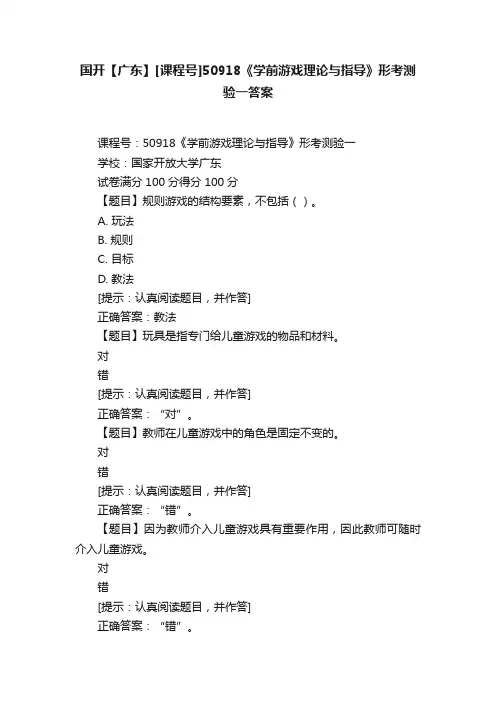 国开【广东】[课程号]50918《学前游戏理论与指导》形考测验一答案

课程号：50918《学前游戏理论与指导》形考测验一
学校：国家开放大学广东
试卷满分 100 分得分 100 分
【题目】规则游戏的结构要素，不包括（ ）。
A. 玩法
B. 规则
C. 目标
D. 教法
[提示：认真阅读题目，并作答]
正确答案：教法
【题目】玩具是指专门给儿童游戏的物品和材料。
对
错
[提示：认真阅读题目，并作答]
正确答案：“对”。
【题目】教师在儿童游戏中的角色是固定不变的。
对
错
[提示：认真阅读题目，并作答]
正确答案：“错”。
【题目】因为教师介入儿童游戏具有重要作用，因此教师可随时介入儿童游戏。
对
错
[提示：认真阅读题目，并作答]
正确答案：“错”。